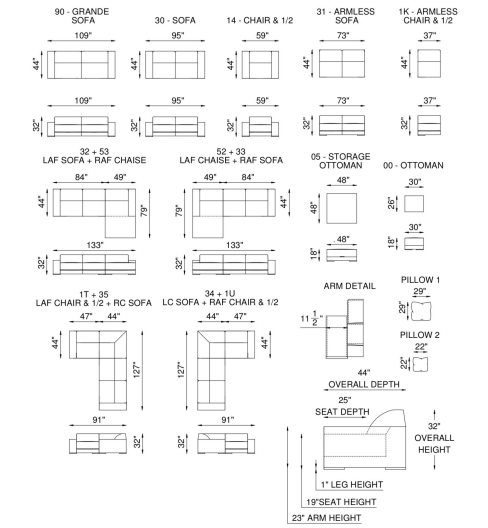 90 - GRANDE SOFA

109"

44"

109"

32"

30 - SOFA

95"

44"

95"

32"

14 - CHAIR & 1/2

59"

44"

59"

32"

31 - ARMLESS SOFA

73"

44"

73"

32"

1K - ARMLESS CHAIR & 1/2

37"

44"

37"

32"

32 + 53
LAF SOFA + RAF CHAISE

84" 49"

44"

79"

133"

32"

52 + 33
LAF CHAISE + RAF SOFA

49" 84"

79"

44"

133"

32"

05 - STORAGE OTTOMAN

48"

48"

48"

18"

00 - OTTOMAN

30"

26"

30"

18"

1T + 35
LAF CHAIR & 1/2 + RC SOFA

47" 44"

44"

127"

91"

32"

34 + 1U
LC SOFA + RAF CHAIR & 1/2

44" 47"

127"

44"

91"

32"

ARM DETAIL

$11\frac{1}{2}$"

PILLOW 1

29"

29"

PILLOW 2

22"

22"

44"
OVERALL DEPTH

25"
SEAT DEPTH

32"
OVERALL HEIGHT

1" LEG HEIGHT

19"SEAT HEIGHT

23" ARM HEIGHT